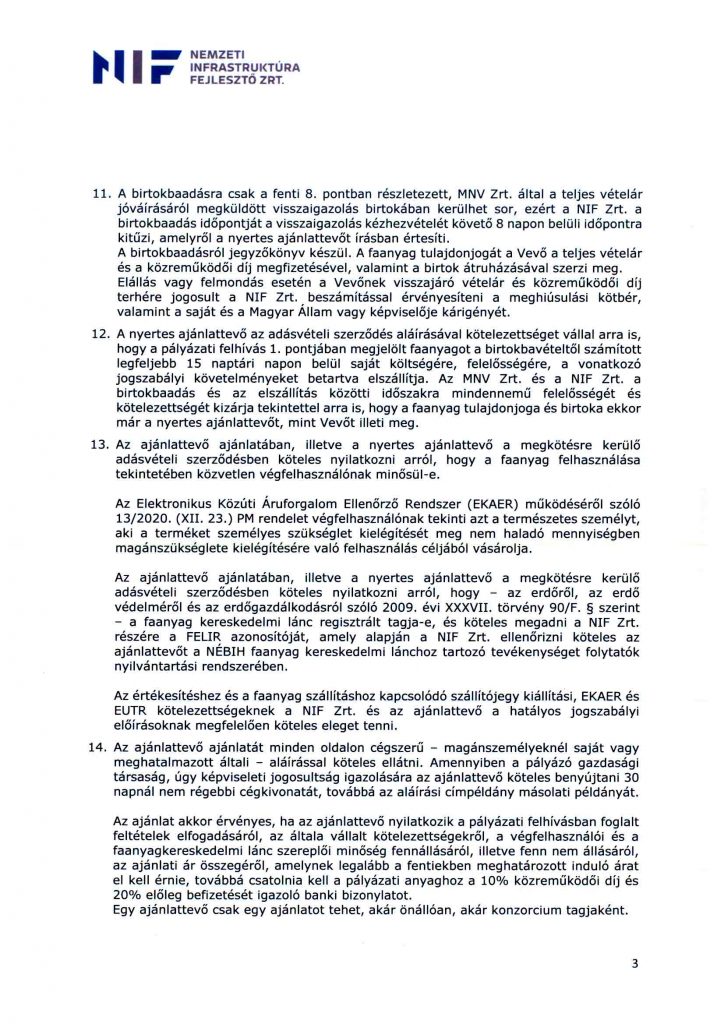 NIF NEMZETI INFRASTRUKTÚRA FEJLESZTŐ ZRT.

11. A birtokbaadásra csak a fenti 8. pontban részletezett, MNV Zrt. által a teljes vételár jóváírásáról megküldött visszaigazolás birtokában kerülhet sor, ezért a NIF Zrt. a birtokbaadás időpontját a visszaigazolás kézhezvételét követő 8 napon belüli időpontra kitűzi, amelyről a nyertes ajánlattevőt írásban értesíti.
A birtokbaadásról jegyzőkönyv készül. A faanyag tulajdonjogát a Vevő a teljes vételár és a közreműködői díj megfizetésével, valamint a birtok átruházásával szerzi meg.
Elállás vagy felmondás esetén a Vevőnek visszajáró vételár és közreműködői díj terhére jogosult a NIF Zrt. beszámítással érvényesíteni a meghiúsulási kötbér, valamint a saját és a Magyar Állam vagy képviselője kárigényét.

12. A nyertes ajánlattevő az adásvételi szerződés aláírásával kötelezettséget vállal arra is, hogy a pályázati felhívás 1. pontjában megjelölt faanyagot a birtokbavételtől számított legfeljebb 15 naptári napon belül saját költségére, felelősségére, a vonatkozó jogszabályi követelményeket betartva elszállítja. Az MNV Zrt. és a NIF Zrt. a birtokbaadás és az elszállítás közötti időszakra mindennemű felelősségét és kötelezettségét kizárja tekintettel arra is, hogy a faanyag tulajdonjoga és birtoka ekkor már a nyertes ajánlattevőt, mint Vevőt illeti meg.

13. Az ajánlattevő ajánlatában, illetve a nyertes ajánlattevő a megkötésre kerülő adásvételi szerződésben köteles nyilatkozni arról, hogy a faanyag felhasználása tekintetében közvetlen végfelhasználónak minősül-e.

Az Elektronikus Közúti Áruforgalom Ellenőrző Rendszer (EKAER) működéséről szóló 13/2020. (XII. 23.) PM rendelet végfelhasználónak tekinti azt a természetes személyt, aki a terméket személyes szükséglet kielégítését meg nem haladó mennyiségben magánszükséglete kielégítésére való felhasználás céljából vásárolja.

Az ajánlattevő ajánlatában, illetve a nyertes ajánlattevő a megkötésre kerülő adásvételi szerződésben köteles nyilatkozni arról, hogy – az erdőről, az erdő védelméről és az erdőgazdálkodásról szóló 2009. évi XXXVII. törvény 90/F. § szerint – a faanyag kereskedelmi lánc regisztrált tagja-e, és köteles megadni a NIF Zrt. részére a FELIR azonosítóját, amely alapján a NIF Zrt. ellenőrizni köteles az ajánlattevőt a NÉBIH faanyag kereskedelmi lánchoz tartozó tevékenységet folytatók nyilvántartási rendszerében.

Az értékesítéshez és a faanyag szállításhoz kapcsolódó szállítójegy kiállítási, EKAER és EUTR kötelezettségeknek a NIF Zrt. és az ajánlattevő a hatályos jogszabályi előírásoknak megfelelően köteles eleget tenni.

14. Az ajánlattevő ajánlatát minden oldalon cégszerű – magánszemélyeknél saját vagy meghatalmazott általi – aláírással köteles ellátni. Amennyiben a pályázó gazdasági társaság, úgy képviseleti jogosultság igazolására az ajánlattevő köteles benyújtani 30 napnál nem régebbi cégkivonatát, továbbá az aláírási címpéldány másolati példányát.

Az ajánlat akkor érvényes, ha az ajánlattevő nyilatkozik a pályázati felhívásban foglalt feltételek elfogadásáról, az általa vállalt kötelezettségekről, a végfelhasználói és a faanyagkereskedelmi lánc szereplői minőség fennállásáról, illetve fenn nem állásáról, az ajánlati ár összegéről, amelynek legalább a fentiekben meghatározott induló árat el kell érnie, továbbá csatolnia kell a pályázati anyaghoz a 10% közreműködői díj és 20% előleg befizetését igazoló banki bizonylatot.
Egy ajánlattevő csak egy ajánlatot tehet, akár önállóan, akár konzorcium tagjaként.

3